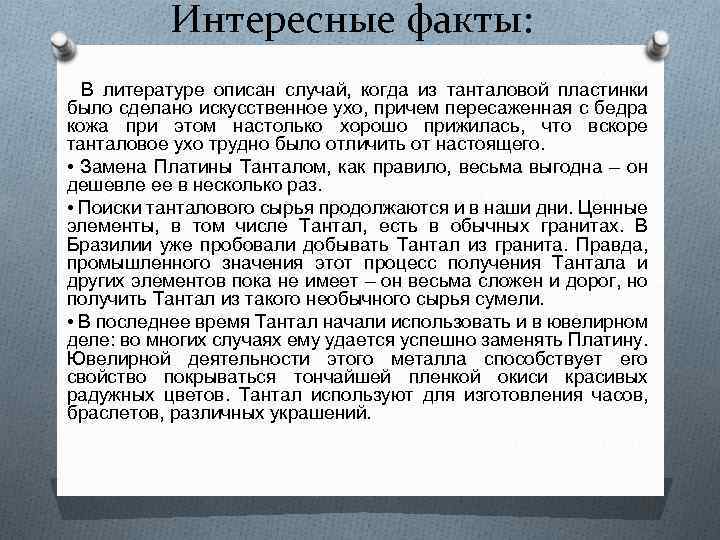 Интересные факты:

В литературе описан случай, когда из танталовой пластинки было сделано искусственное ухо, причем пересаженная с бедра кожа при этом настолько хорошо прижилась, что вскоре танталовое ухо трудно было отличить от настоящего.

• Замена Платины Танталом, как правило, весьма выгодна – он дешевле ее в несколько раз.

• Поиски танталового сырья продолжаются и в наши дни. Ценные элементы, в том числе Тантал, есть в обычных гранитах. В Бразилии уже пробовали добывать Тантал из гранита. Правда, промышленного значения этот процесс получения Тантала и других элементов пока не имеет – он весьма сложен и дорог, но получить Тантал из такого необычного сырья сумели.

• В последнее время Тантал начали использовать и в ювелирном деле: во многих случаях ему удается успешно заменять Платину. Ювелирной деятельности этого металла способствует его свойство покрываться тончайшей пленкой окиси красивых радужных цветов. Тантал используют для изготовления часов, браслетов, различных украшений.